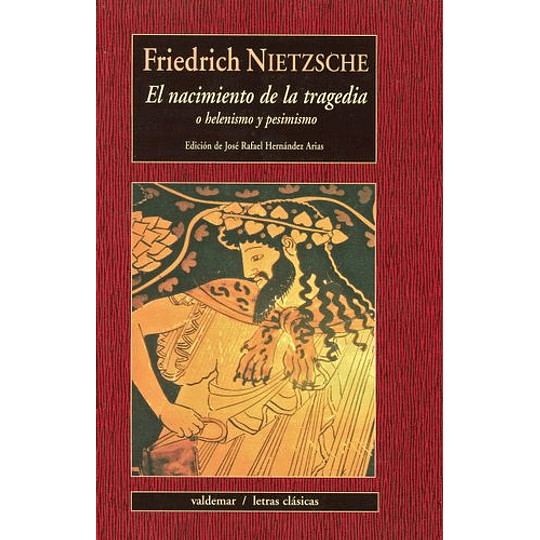 Friedrich NIETZSCHE

El nacimiento de la tragedia

o helenismo y pesimismo

Edición de José Rafael Hernández Arias

valdemar / letras clásicas